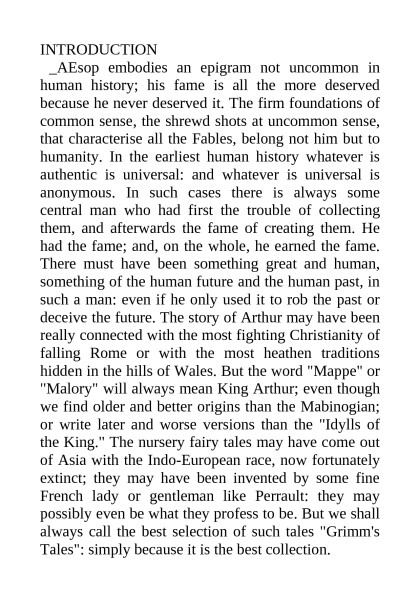 INTRODUCTION

_AEsop embodies an epigram not uncommon in human history; his fame is all the more deserved because he never deserved it. The firm foundations of common sense, the shrewd shots at uncommon sense, that characterise all the Fables, belong not him but to humanity. In the earliest human history whatever is authentic is universal: and whatever is universal is anonymous. In such cases there is always some central man who had first the trouble of collecting them, and afterwards the fame of creating them. He had the fame; and, on the whole, he earned the fame. There must have been something great and human, something of the human future and the human past, in such a man: even if he only used it to rob the past or deceive the future. The story of Arthur may have been really connected with the most fighting Christianity of falling Rome or with the most heathen traditions hidden in the hills of Wales. But the word "Mappe" or "Malory" will always mean King Arthur; even though we find older and better origins than the Mabinogian; or write later and worse versions than the "Idylls of the King." The nursery fairy tales may have come out of Asia with the Indo-European race, now fortunately extinct; they may have been invented by some fine French lady or gentleman like Perrault: they may possibly even be what they profess to be. But we shall always call the best selection of such tales "Grimm's Tales": simply because it is the best collection.